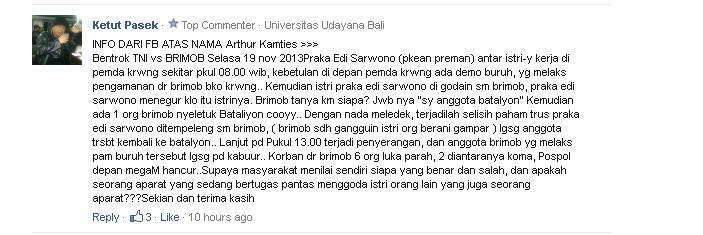 Ketut Pasek · Top Commenter · Universitas Udayana Bali

INFO DARI FB ATAS NAMA Arthur Kamties >>>
Bentrok TNI vs BRIMOB Selasa 19 nov 2013Praka Edi Sarwono (pkean preman) antar istri-y kerja di pemda krwng sekitar pkul 08.00 wib, kebetulan di depan pemda krwng ada demo buruh, yg melaks pengamanan dr brimob bko krwng.. Kemudian istri praka edi sarwono di godain sm brimob, praka edi sarwono menegur klo itu istrinya. Brimob tanya km siapa? Jwb nya "sy anggota batalyon" Kemudian ada 1 org brimob nyeletuk Bataliyon cooyy.. Dengan nada meledek, terjadilah selisih paham trus praka edi sarwono ditempeleng sm brimob, ( brimob sdh gangguin istri org berani gampar ) lgsg anggota trsbt kembali ke batalyon.. Lanjut pd Pukul 13.00 terjadi penyerangan, dan anggota brimob yg melaks pam buruh tersebut lgsg pd kabuur.. Korban dr brimob 6 org luka parah, 2 diantaranya koma, Pospol depan megaM hancur..Supaya masyarakat menilai sendiri siapa yang benar dan salah, dan apakah seorang aparat yang sedang bertugas pantas menggoda istri orang lain yang juga seorang aparat???Sekian dan terima kasih

Reply · 3 · Like · 10 hours ago